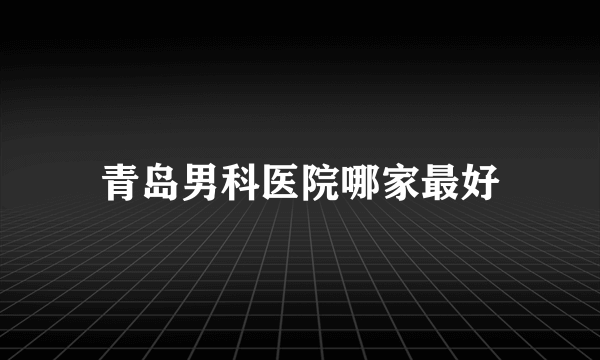 青岛男科医院哪家最好